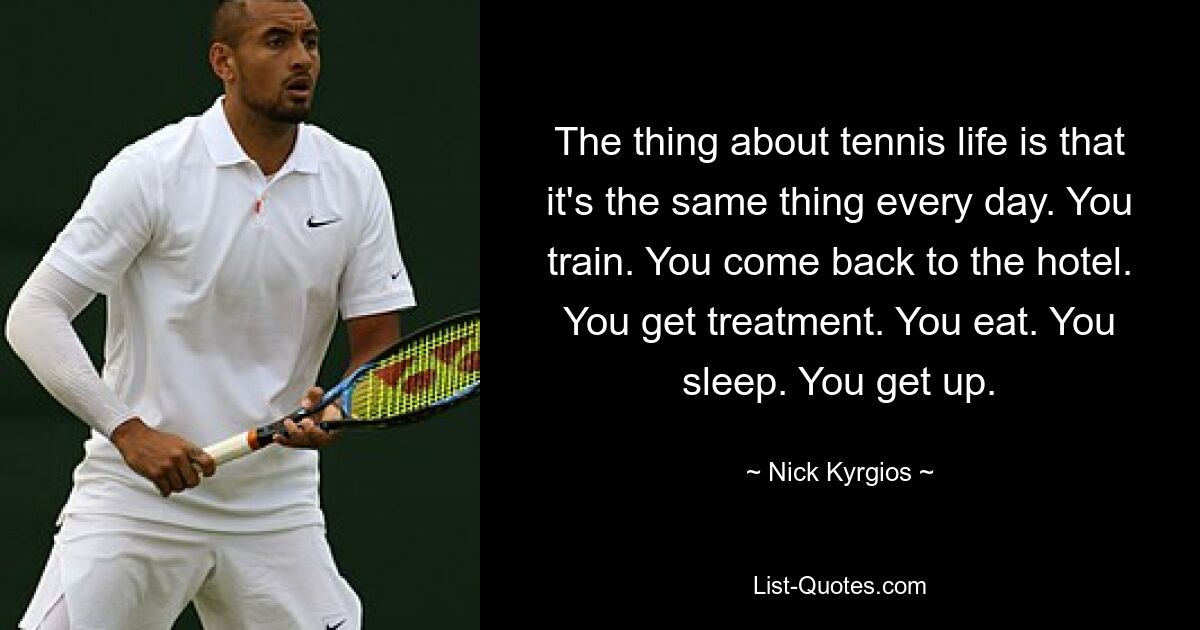 The thing about tennis life is that it's the same thing every day. You train. You come back to the hotel. You get treatment. You eat. You sleep. You get up.

~ Nick Kyrgios ~

List-Quotes.com